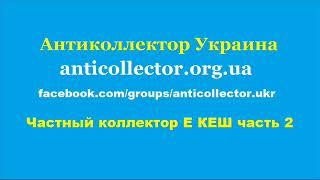 Антиколлектор Украина
anticollector.org.ua
facebook.com/groups/anticollector.ukr
Частный коллектор Е КЕШ часть 2